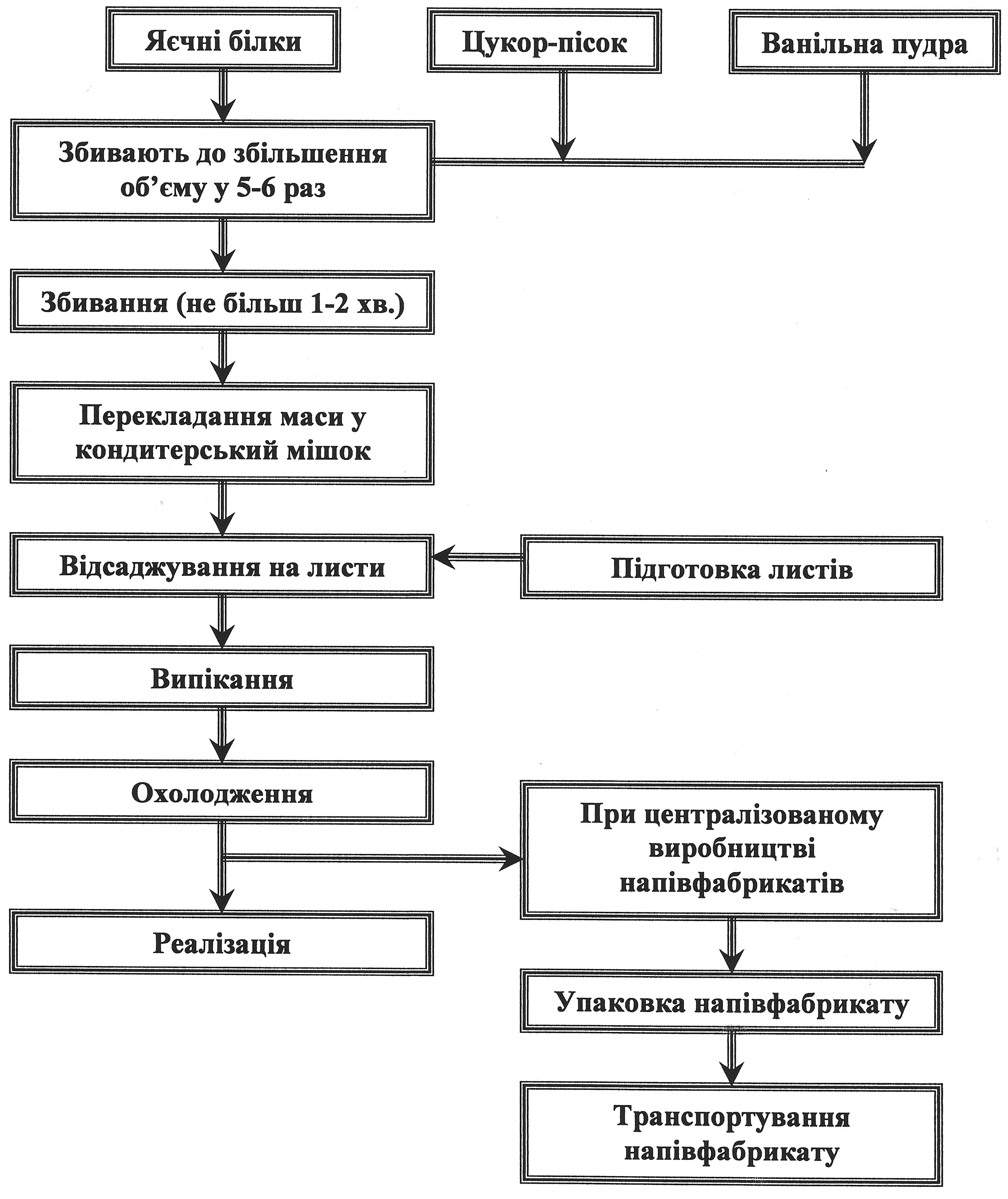 Яєчні білки

Цукор-пісок

Ванільна пудра

Збивають до збільшення об'єму у 5-6 раз

Збивання (не більш 1-2 хв.)

Перекладання маси у кондитерський мішок

Відсаджування на листи

Підготовка листів

Випікання

Охолодження

При централізованому виробництві напівфабрикатів

Реалізація

Упаковка напівфабрикату

Транспортування напівфабрикату